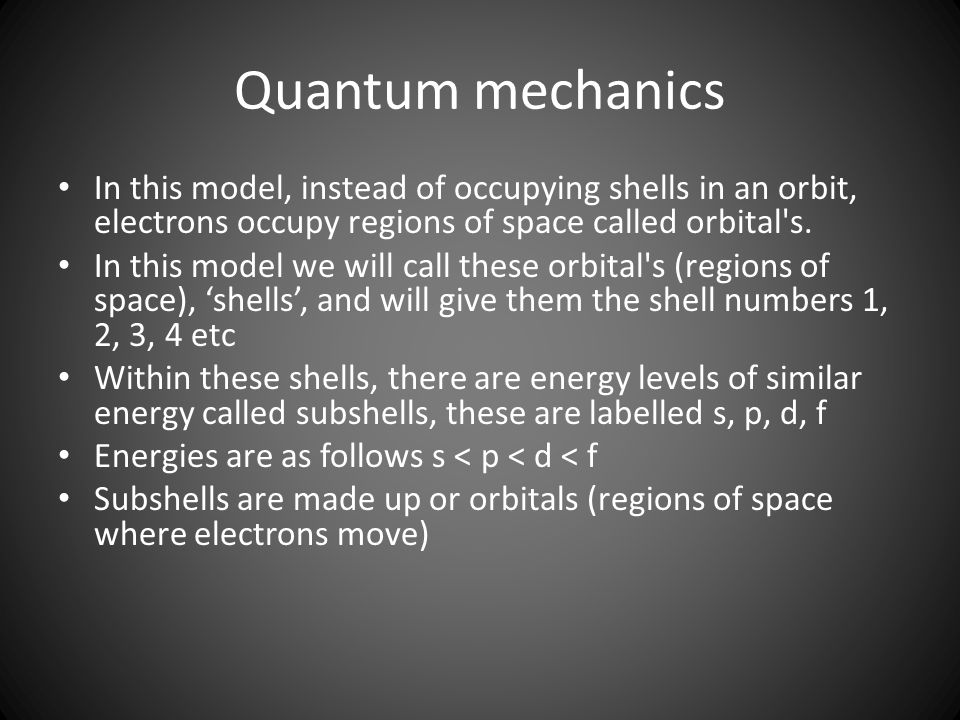 Quantum mechanics

• In this model, instead of occupying shells in an orbit, electrons occupy regions of space called orbital's.
• In this model we will call these orbital's (regions of space), ‘shells’, and will give them the shell numbers 1, 2, 3, 4 etc
• Within these shells, there are energy levels of similar energy called subshells, these are labelled s, p, d, f
• Energies are as follows s < p < d < f
• Subshells are made up or orbitals (regions of space where electrons move)